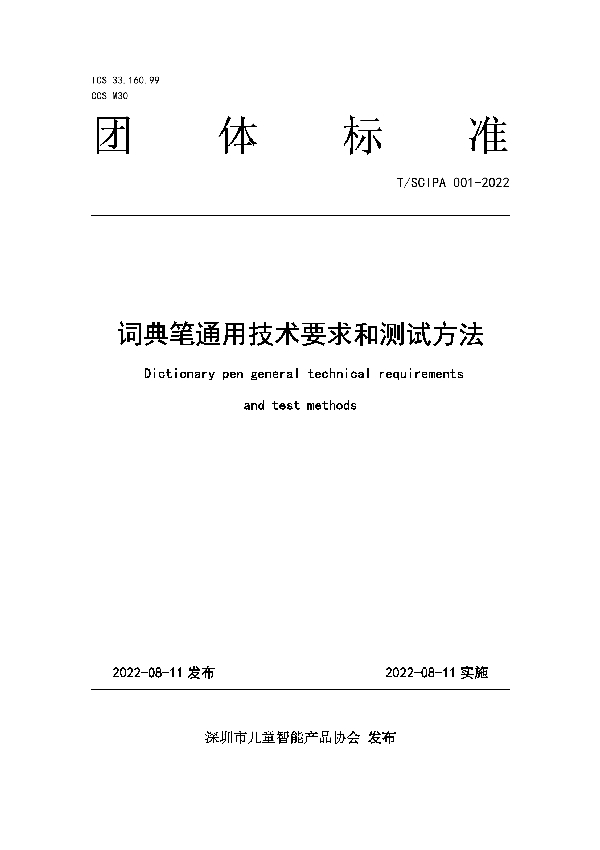 ICS 33.160.99
CCS M30

团 体 标 准

T/SCIPA 001-2022

词典笔通用技术要求和测试方法

Dictionary pen general technical requirements and test methods

2022-08-11 发布 2022-08-11 实施

深圳市儿童智能产品协会 发布